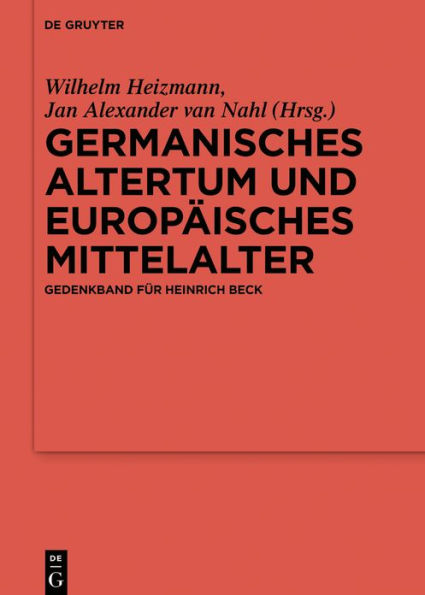 DE GRUYTER

Wilhelm Heizmann, Jan Alexander van Nahl (Hrsg.)

GERMANISCHES ALTERTUM UND EUROPÄISCHES MITTELALTER

GEDENKBAND FÜR HEINRICH BECK

DE
G